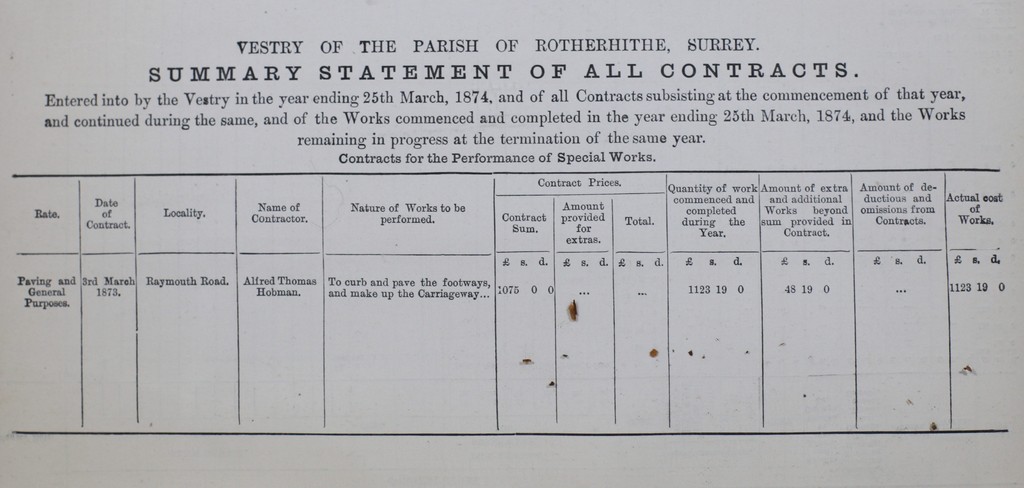 VESTRY OF THE PARISH OF ROTHERHITHE, SURREY.

SUMMARY STATEMENT OF ALL CONTRACTS.

Entered into by the Vestry in the year ending 25th March, 1874, and of all Contracts subsisting at the commencement of that year, and continued during the same, and of the Works commenced and completed in the year ending 25th March, 1874, and the Works remaining in progress at the termination of the same year.

Contracts for the Performance of Special Works.

| Rate. | Date of Contract. | Locality. | Name of Contractor. | Nature of Works to be performed. | Contract Prices. Contract Sum. | Contract Prices. Amount provided for extras. | Contract Prices. Total. | Quantity of work commenced and completed during the Year. | Amount of extra and additional Works beyond sum provided in Contract. | Amount of deductions and omissions from Contracts. | Actual cost of Works. |
|---|---|---|---|---|---|---|---|---|---|---|---|
| | | | | | £ s. d. | £ s. d. | £ s. d. | £ s. d. | £ s. d. | £ s. d. | £ s. d. |
| Paving and General Purposes. | 3rd March 1873. | Raymouth Road. | Alfred Thomas Hobman. | To curb and pave the footways, and make up the Carriageway... | 1075 0 0 | ... | ... | 1123 19 0 | 48 19 0 | ... | 1123 19 0 |